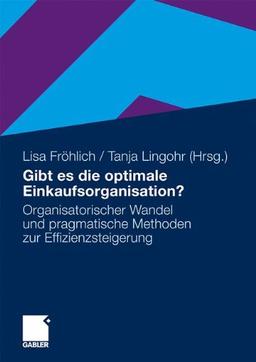 Lisa Fröhlich / Tanja Lingohr (Hrsg.)

Gibt es die optimale Einkaufsorganisation?

Organisatorischer Wandel und pragmatische Methoden zur Effizienzsteigerung

GABLER